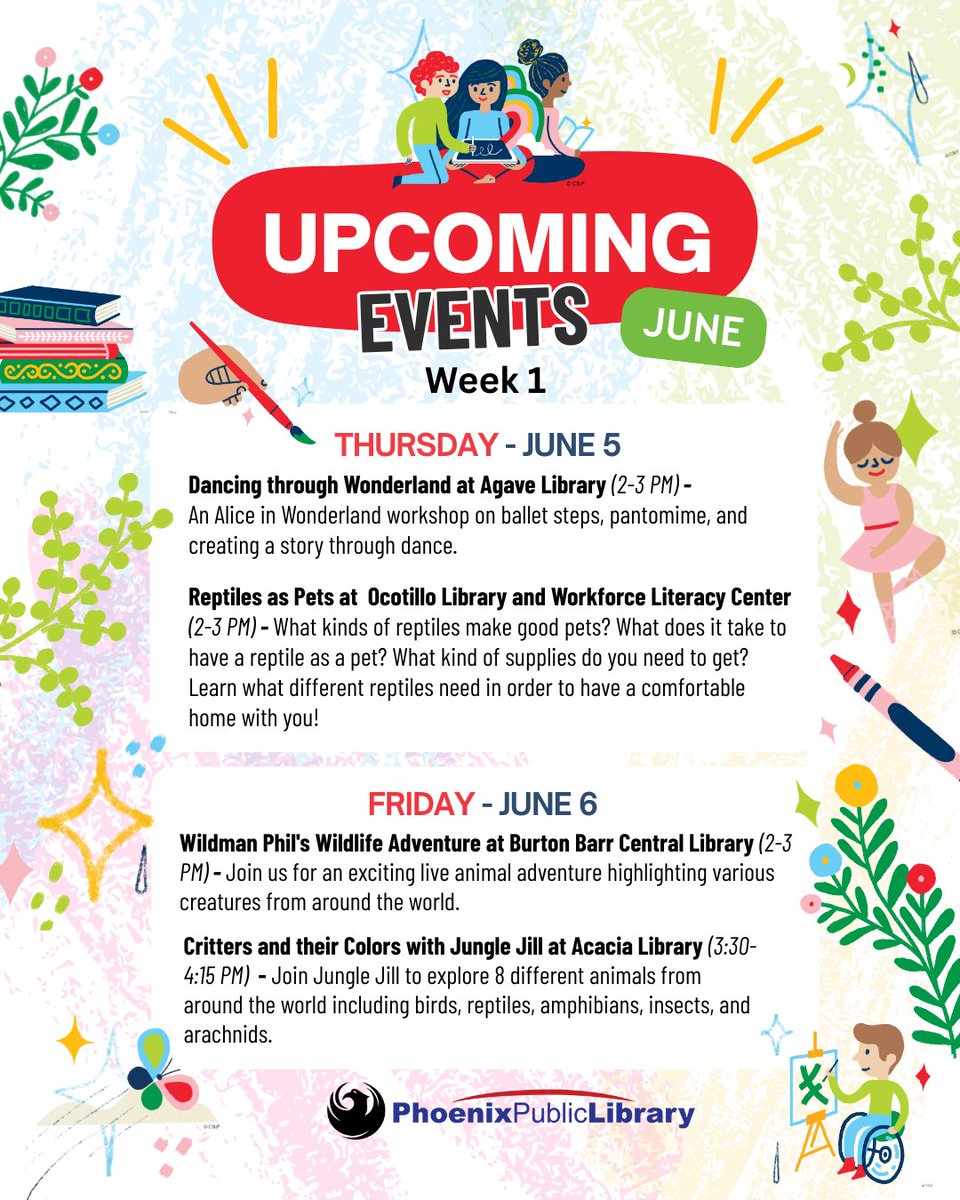 UPCOMING EVENTS JUNE

Week 1

THURSDAY - JUNE 5

Dancing through Wonderland at Agave Library (2-3 PM) - An Alice in Wonderland workshop on ballet steps, pantomime, and creating a story through dance.

Reptiles as Pets at Ocotillo Library and Workforce Literacy Center (2-3 PM) - What kinds of reptiles make good pets? What does it take to have a reptile as a pet? What kind of supplies do you need to get? Learn what different reptiles need in order to have a comfortable home with you!

FRIDAY - JUNE 6

Wildman Phil's Wildlife Adventure at Burton Barr Central Library (2-3 PM) - Join us for an exciting live animal adventure highlighting various creatures from around the world.

Critters and their Colors with Jungle Jill at Acacia Library (3:30-4:15 PM) - Join Jungle Jill to explore 8 different animals from around the world including birds, reptiles, amphibians, insects, and arachnids.

PhoenixPublicLibrary